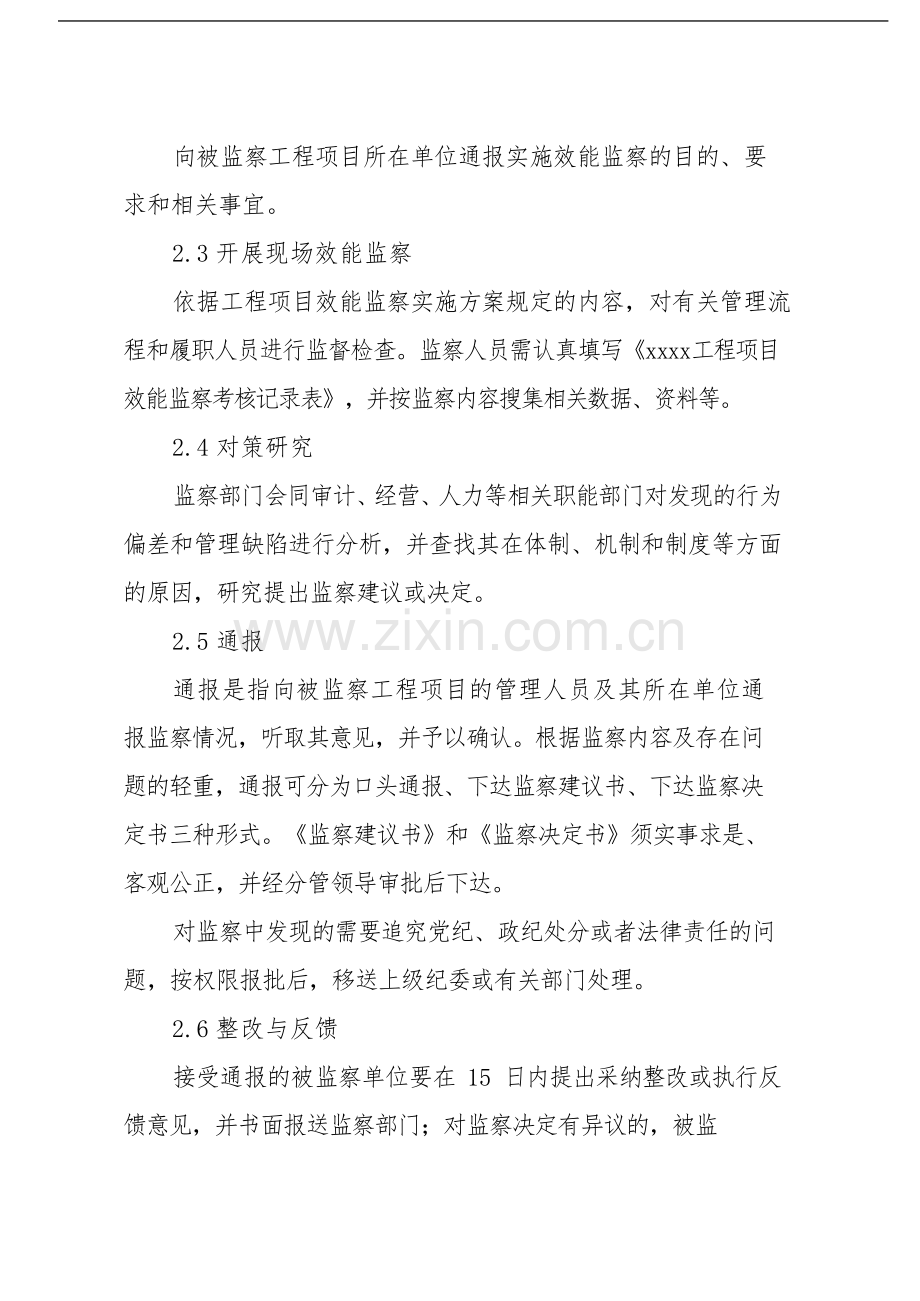 向被监察工程项目所在单位通报实施效能监察的目的、要求和相关事宜。

2.3开展现场效能监察

依据工程项目效能监察实施方案规定的内容，对有关管理流程和履职人员进行监督检查。监察人员需认真填写《xxxx工程项目效能监察考核记录表》，并按监察内容搜集相关数据、资料等。

2.4对策研究

监察部门会同审计、经营、人力等相关职能部门对发现的行为偏差和管理缺陷进行分析，并查找其在体制、机制和制度等方面的原因，研究提出监察建议或决定。

2.5通报

通报是指向被监察工程项目的管理人员及其所在单位通报监察情况，听取其意见，并予以确认。根据监察内容及存在问题的轻重，通报可分为口头通报、下达监察建议书、下达监察决定书三种形式。《监察建议书》和《监察决定书》须实事求是、客观公正，并经分管领导审批后下达。

对监察中发现的需要追究党纪、政纪处分或者法律责任的问题，按权限报批后，移送上级纪委或有关部门处理。

2.6整改与反馈

接受通报的被监察单位要在15日内提出采纳整改或执行反馈意见，并书面报送监察部门；对监察决定有异议的，被监

www.zixin.com.cn